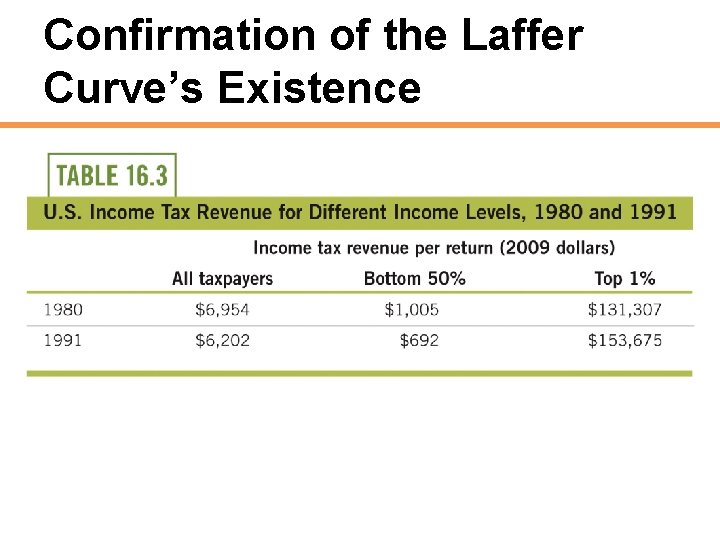 Confirmation of the Laffer Curve's Existence

TABLE 16.3

U.S. Income Tax Revenue for Different Income Levels, 1980 and 1991

Income tax revenue per return (2009 dollars)

|  | All taxpayers | Bottom 50% | Top 1% |
|---|---|---|---|
| 1980 | $6,954 | $1,005 | $131,307 |
| 1991 | $6,202 | $692 | $153,675 |